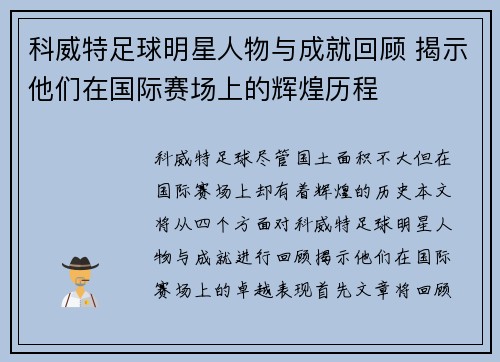 科威特足球明星人物与成就回顾 揭示他们在国际赛场上的辉煌历程

科威特足球尽管国土面积不大但在国际赛场上却有着辉煌的历史本文将从四个方面对科威特足球明星人物与成就进行回顾揭示他们在国际赛场上的卓越表现首先文章将回顾